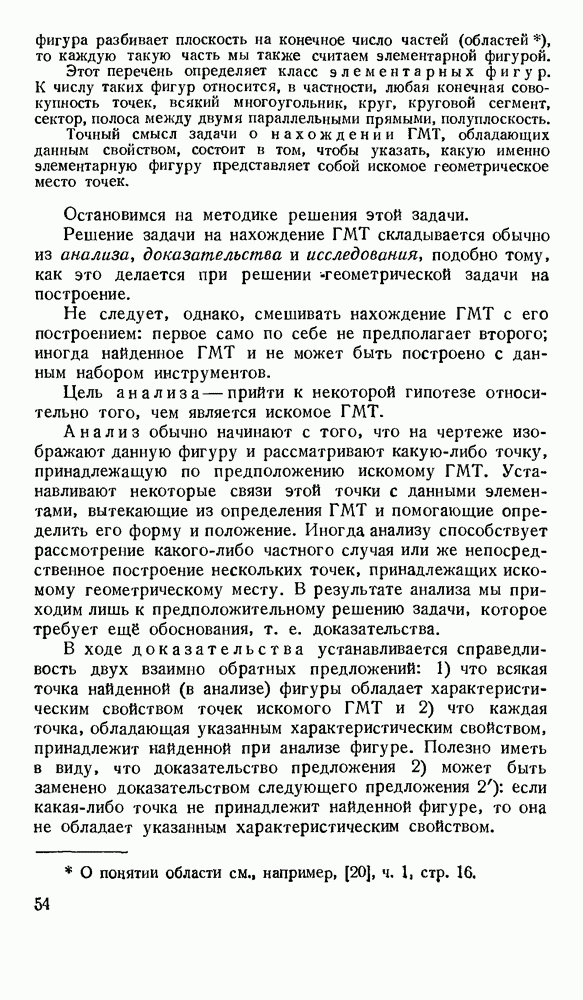 фигура разбивает плоскость на конечное число частей (областей *), то каждую такую часть мы также считаем элементарной фигурой.

Этот перечень определяет класс элементарных фигур. К числу таких фигур относится, в частности, любая конечная совокупность точек, всякий многоугольник, круг, круговой сегмент, сектор, полоса между двумя параллельными прямыми, полуплоскость.

Точный смысл задачи о нахождении ГМТ, обладающих данным свойством, состоит в том, чтобы указать, какую именно элементарную фигуру представляет собой искомое геометрическое место точек.

Остановимся на методике решения этой задачи.

Решение задачи на нахождение ГМТ складывается обычно из анализа, доказательства и исследования, подобно тому, как это делается при решении геометрической задачи на построение.

Не следует, однако, смешивать нахождение ГМТ с его построением: первое само по себе не предполагает второго; иногда найденное ГМТ и не может быть построено с данным набором инструментов.

Цель анализа — прийти к некоторой гипотезе относительно того, чем является искомое ГМТ.

Анализ обычно начинают с того, что на чертеже изображают данную фигуру и рассматривают какую-либо точку, принадлежащую по предположению искомому ГМТ. Устанавливают некоторые связи этой точки с данными элементами, вытекающие из определения ГМТ и помогающие определить его форму и положение. Иногда анализу способствует рассмотрение какого-либо частного случая или же непосредственное построение нескольких точек, принадлежащих искомому геометрическому месту. В результате анализа мы приходим лишь к предположительному решению задачи, которое требует ещё обоснования, т. е. доказательства.

В ходе доказательства устанавливается справедливость двух взаимно обратных предложений: 1) что всякая точка найденной (в анализе) фигуры обладает характеристическим свойством точек искомого ГМТ и 2) что каждая точка, обладающая указанным характеристическим свойством, принадлежит найденной при анализе фигуре. Полезно иметь в виду, что доказательство предложения 2) может быть заменено доказательством следующего предложения 2′): если какая-либо точка не принадлежит найденной фигуре, то она не обладает указанным характеристическим свойством.

* О понятии области см., например, [20], ч. 1, стр. 16.

54